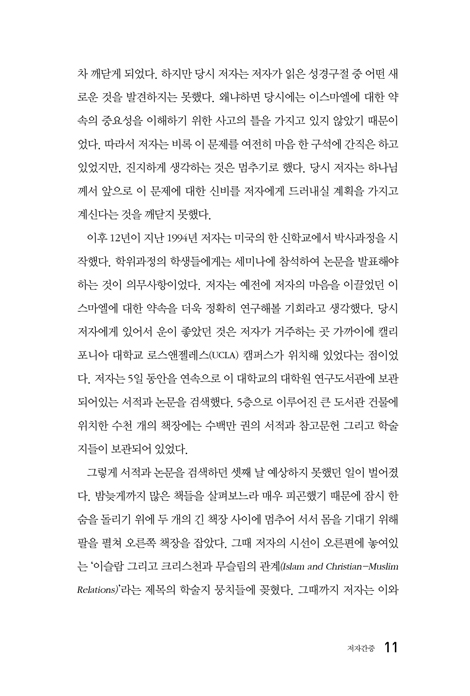 차 깨닫게 되었다. 하지만 당시 저자는 저자가 읽은 성경구절 중 어떤 새로운 것을 발견하지는 못했다. 왜냐하면 당시에는 이스마엘에 대한 약속의 중요성을 이해하기 위한 사고의 틀을 가지고 있지 않았기 때문이었다. 따라서 저자는 비록 이 문제를 여전히 마음 한 구석에 간직은 하고 있었지만, 진지하게 생각하는 것은 멈추기로 했다. 당시 저자는 하나님께서 앞으로 이 문제에 대한 신비를 저자에게 드러내실 계획을 가지고 계신다는 것을 깨닫지 못했다.

이후 12년이 지난 1994년 저자는 미국의 한 신학교에서 박사과정을 시작했다. 학위과정의 학생들에게는 세미나에 참석하여 논문을 발표해야 하는 것이 의무사항이었다. 저자는 예전에 저자의 마음을 이끌었던 이스마엘에 대한 약속을 더욱 정확히 연구해볼 기회라고 생각했다. 당시 저자에게 있어서 운이 좋았던 것은 저자가 거주하는 곳 가까이에 캘리포니아 대학교 로스앤젤레스(UCLA) 캠퍼스가 위치해 있었다는 점이었다. 저자는 5일 동안을 연속으로 이 대학교의 대학원 연구도서관에 보관되어있는 서적과 논문을 검색했다. 5층으로 이루어진 큰 도서관 건물에 위치한 수천 개의 책장에는 수백만 권의 서적과 참고문헌 그리고 학술지들이 보관되어 있었다.

그렇게 서적과 논문을 검색하던 셋째 날 예상하지 못했던 일이 벌어졌다. 밤늦게까지 많은 책들을 살펴보느라 매우 피곤했기 때문에 잠시 한숨을 돌리기 위에 두 개의 긴 책장 사이에 멈추어 서서 몸을 기대기 위해 팔을 펼쳐 오른쪽 책장을 잡았다. 그때 저자의 시선이 오른편에 놓여있는 '이슬람 그리고 크리스천과 무슬림의 관계(Islam and Christian-Muslim Relations)'라는 제목의 학술지 뭉치들에 꽂혔다. 그때까지 저자는 이와

저자간증 11